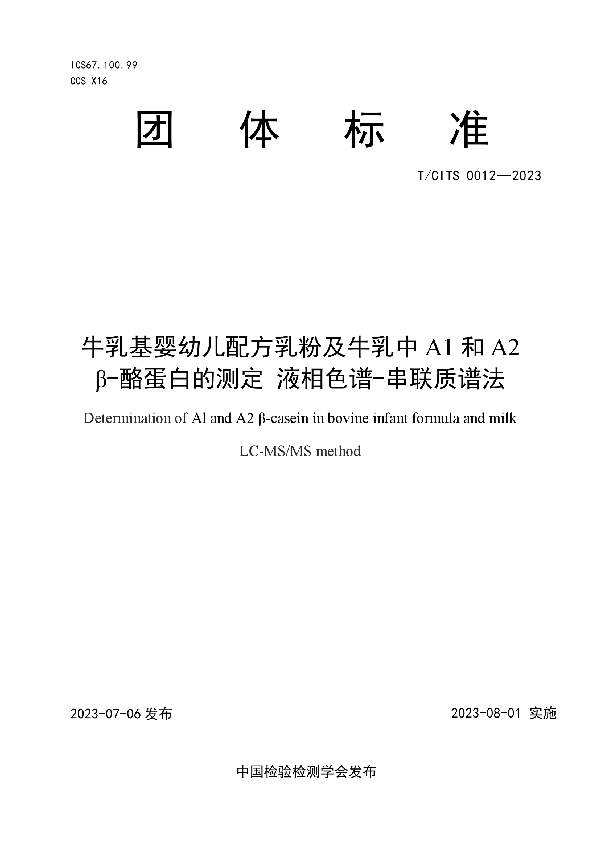 ICS67.100.99
CCS X16

团 体 标 准

T/CITS 0012—2023

牛乳基婴幼儿配方乳粉及牛乳中 A1 和 A2 β-酪蛋白的测定 液相色谱-串联质谱法

Determination of A1 and A2 β-casein in bovine infant formula and milk

LC-MS/MS method

2023-07-06 发布

2023-08-01 实施

中国检验检测学会发布